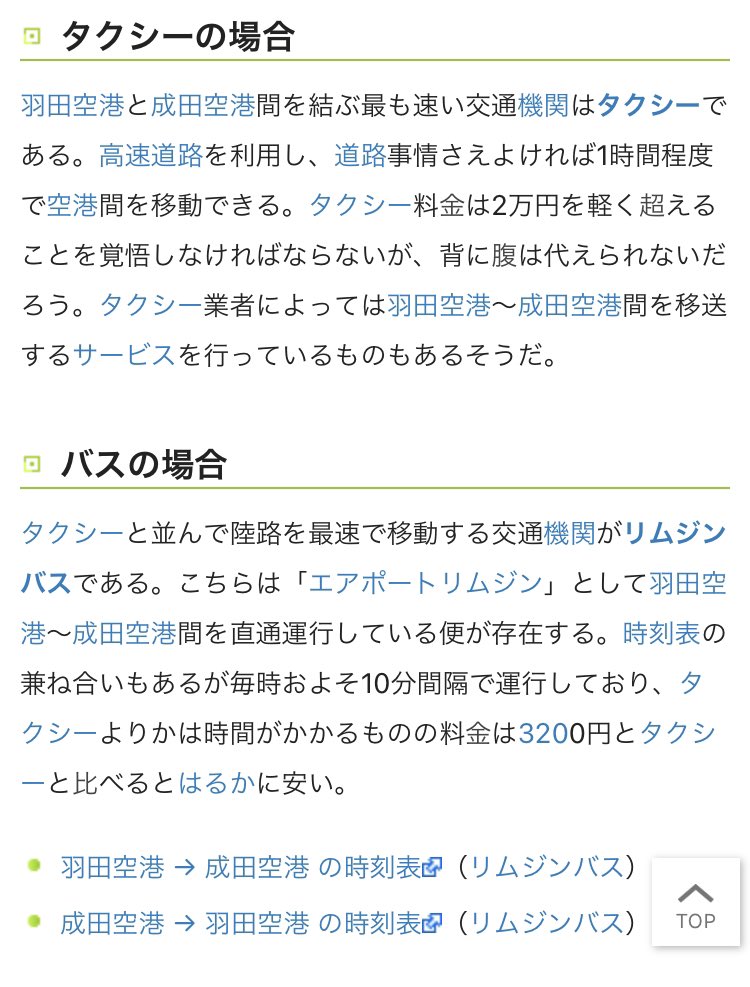 タクシーの場合

羽田空港と成田空港間を結ぶ最も速い交通機関はタクシーである。高速道路を利用し、道路事情さえよければ1時間程度で空港間を移動できる。タクシー料金は2万円を軽く超えることを覚悟しなければならないが、背に腹は代えられないだろう。タクシー業者によっては羽田空港〜成田空港間を移送するサービスを行っているものもあるそうだ。

バスの場合

タクシーと並んで陸路を最速で移動する交通機関がリムジンバスである。こちらは「エアポートリムジン」として羽田空港〜成田空港間を直通運行している便が存在する。時刻表の兼ね合いもあるが毎時およそ10分間隔で運行しており、タクシーよりかは時間がかかるものの料金は3200円とタクシーと比べるとはるかに安い。

羽田空港 → 成田空港 の時刻表（リムジンバス）
成田空港 → 羽田空港 の時刻表（リムジンバス）

TOP